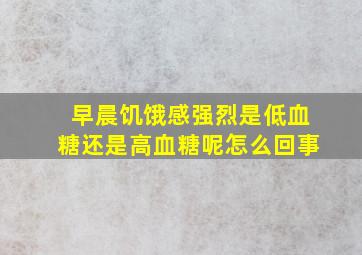 早晨饥饿感强烈是低血糖还是高血糖呢怎么回事